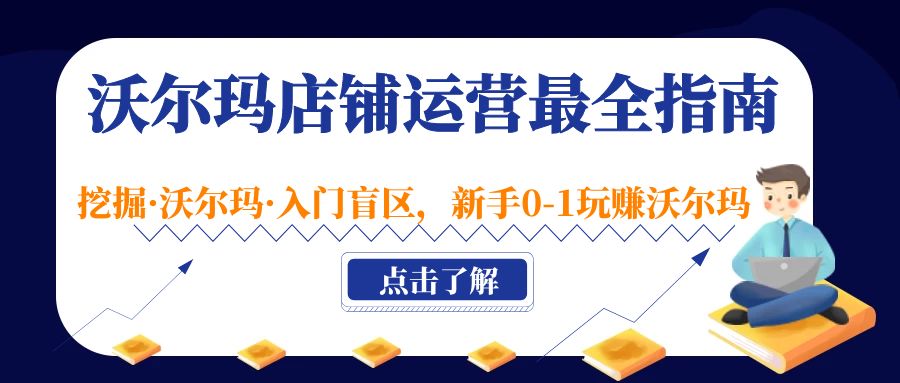 沃尔玛店铺运营最全指南

挖掘·沃尔玛·入门盲区，新手0-1玩赚沃尔玛

点击了解